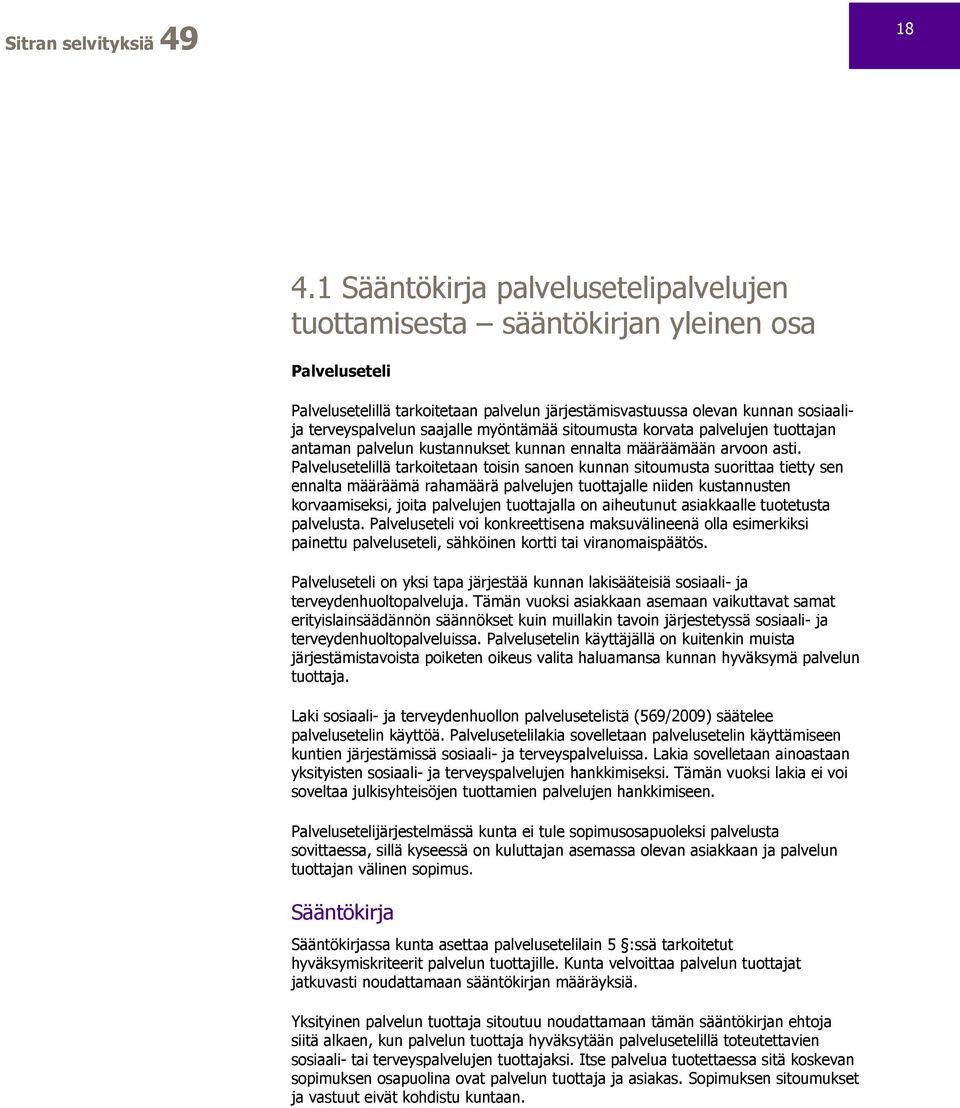 Sitran selvityksiä 49

18

4.1 Sääntökirja palvelusetelipalvelujen tuottamisesta – sääntökirjan yleinen osa

Palveluseteli

Palvelusetelillä tarkoitetaan palvelun järjestämisvastuussa olevan kunnan sosiaali- ja terveyspalvelun saajalle myöntämää sitoumusta korvata palvelujen tuottajan antaman palvelun kustannukset kunnan ennalta määräämään arvoon asti. Palvelusetelillä tarkoitetaan toisin sanoen kunnan sitoumusta suorittaa tietty sen ennalta määräämä rahamäärä palvelujen tuottajalle niiden kustannusten korvaamiseksi, joita palvelujen tuottajalla on aiheutunut asiakkaalle tuotetusta palvelusta. Palveluseteli voi konkreettisena maksuvälineenä olla esimerkiksi painettu palveluseteli, sähköinen kortti tai viranomaispäätös.

Palveluseteli on yksi tapa järjestää kunnan lakisääteisiä sosiaali- ja terveydenhuoltopalveluja. Tämän vuoksi asiakkaan asemaan vaikuttavat samat erityislainsäädännön säännökset kuin muillakin tavoin järjestetyssä sosiaali- ja terveydenhuoltopalveluissa. Palvelusetelin käyttäjällä on kuitenkin muista järjestämistavoista poiketen oikeus valita haluamansa kunnan hyväksymä palvelun tuottaja.

Laki sosiaali- ja terveydenhuollon palvelusetelistä (569/2009) säätelee palvelusetelin käyttöä. Palvelusetelilakia sovelletaan palvelusetelin käyttämiseen kuntien järjestämissä sosiaali- ja terveyspalveluissa. Lakia sovelletaan ainoastaan yksityisten sosiaali- ja terveyspalvelujen hankkimiseksi. Tämän vuoksi lakia ei voi soveltaa julkisyhteisöjen tuottamien palvelujen hankkimiseen.

Palvelusetelijärjestelmässä kunta ei tule sopimusosapuoleksi palvelusta sovittaessa, sillä kyseessä on kuluttajan asemassa olevan asiakkaan ja palvelun tuottajan välinen sopimus.

Sääntökirja

Sääntökirjassa kunta asettaa palvelusetelilain 5 §:ssä tarkoitetut hyväksymiskriteerit palvelun tuottajille. Kunta velvoittaa palvelun tuottajat jatkuvasti noudattamaan sääntökirjan määräyksiä.

Yksityinen palvelun tuottaja sitoutuu noudattamaan tämän sääntökirjan ehtoja siitä alkaen, kun palvelun tuottaja hyväksytään palvelusetelillä toteutettavien sosiaali- tai terveyspalvelujen tuottajaksi. Itse palvelua tuotettaessa sitä koskevan sopimuksen osapuolina ovat palvelun tuottaja ja asiakas. Sopimuksen sitoumukset ja vastuut eivät kohdistu kuntaan.